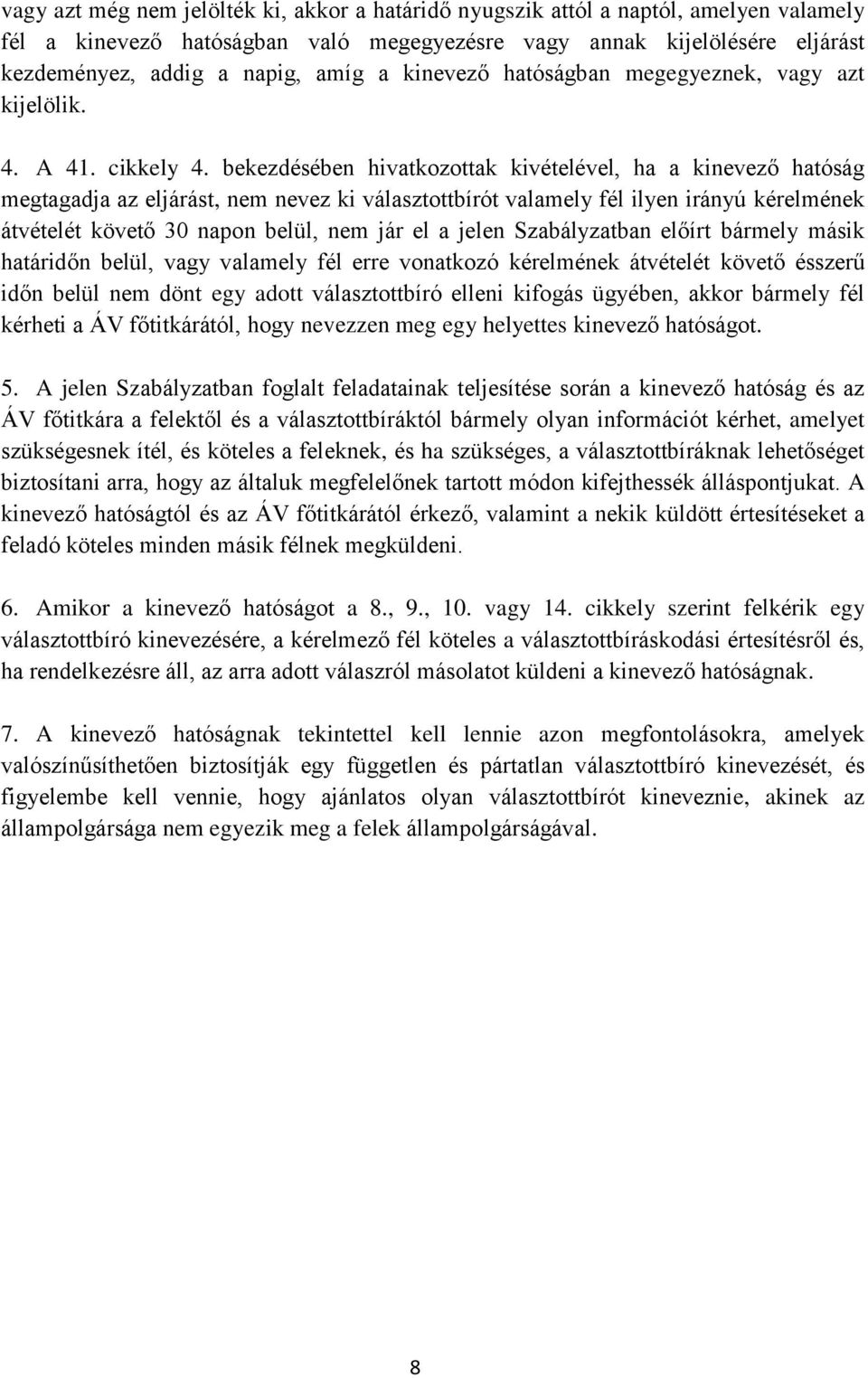 vagy azt még nem jelölték ki, akkor a határidő nyugszik attól a naptól, amelyen valamely fél a kinevező hatóságban való megegyezésre vagy annak kijelölésére eljárást kezdeményez, addig a napig, amíg a kinevező hatóságban megegyeznek, vagy azt kijelölik.

4. A 41. cikkely 4. bekezdésében hivatkozottak kivételével, ha a kinevező hatóság megtagadja az eljárást, nem nevez ki választottbírót valamely fél ilyen irányú kérelmének átvételét követő 30 napon belül, nem jár el a jelen Szabályzatban előírt bármely másik határidőn belül, vagy valamely fél erre vonatkozó kérelmének átvételét követő ésszerű időn belül nem dönt egy adott választottbíró elleni kifogás ügyében, akkor bármely fél kérheti a ÁV főtitkárától, hogy nevezzen meg egy helyettes kinevező hatóságot.

5. A jelen Szabályzatban foglalt feladatainak teljesítése során a kinevező hatóság és az ÁV főtitkára a felektől és a választottbíráktól bármely olyan információt kérhet, amelyet szükségesnek ítél, és köteles a feleknek, és ha szükséges, a választottbíráknak lehetőséget biztosítani arra, hogy az általuk megfelelőnek tartott módon kifejthessék álláspontjukat. A kinevező hatóságtól és az ÁV főtitkárától érkező, valamint a nekik küldött értesítéseket a feladó köteles minden másik félnek megküldeni.

6. Amikor a kinevező hatóságot a 8., 9., 10. vagy 14. cikkely szerint felkérik egy választottbíró kinevezésére, a kérelmező fél köteles a választottbíráskodási értesítésről és, ha rendelkezésre áll, az arra adott válaszról másolatot küldeni a kinevező hatóságnak.

7. A kinevező hatóságnak tekintettel kell lennie azon megfontolásokra, amelyek valószínűsíthetően biztosítják egy független és pártatlan választottbíró kinevezését, és figyelembe kell vennie, hogy ajánlatos olyan választottbírót kineveznie, akinek az állampolgársága nem egyezik meg a felek állampolgárságával.

8